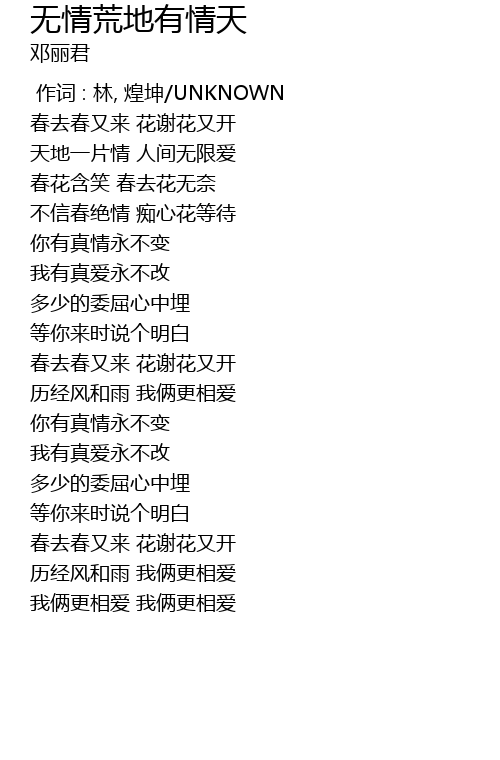 无情荒地有情天
邓丽君

作词 : 林, 煌坤/UNKNOWN
春去春又来 花谢花又开
天地一片情 人间无限爱
春花含笑 春去花无奈
不信春绝情 痴心花等待
你有真情永不变
我有真爱永不改
多少的委屈心中埋
等你来时说个明白
春去春又来 花谢花又开
历经风和雨 我俩更相爱
你有真情永不变
我有真爱永不改
多少的委屈心中埋
等你来时说个明白
春去春又来 花谢花又开
历经风和雨 我俩更相爱
我俩更相爱 我俩更相爱